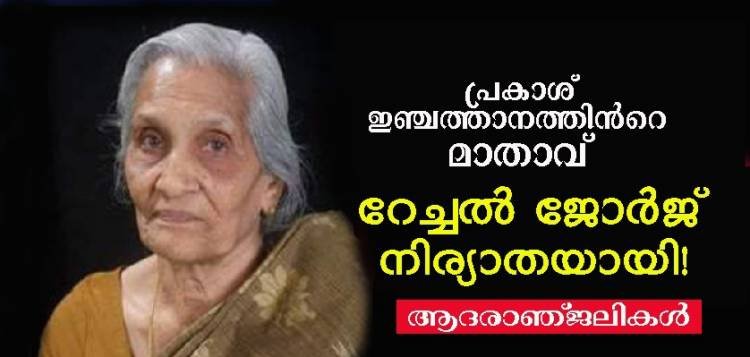 പ്രകാശ് ഇഞ്ചത്താനത്തിൻറെ മാതാവ്

റേച്ചൽ ജോർജ് നിര്യാതയായി!

ആദരാഞ്ജലികൾ